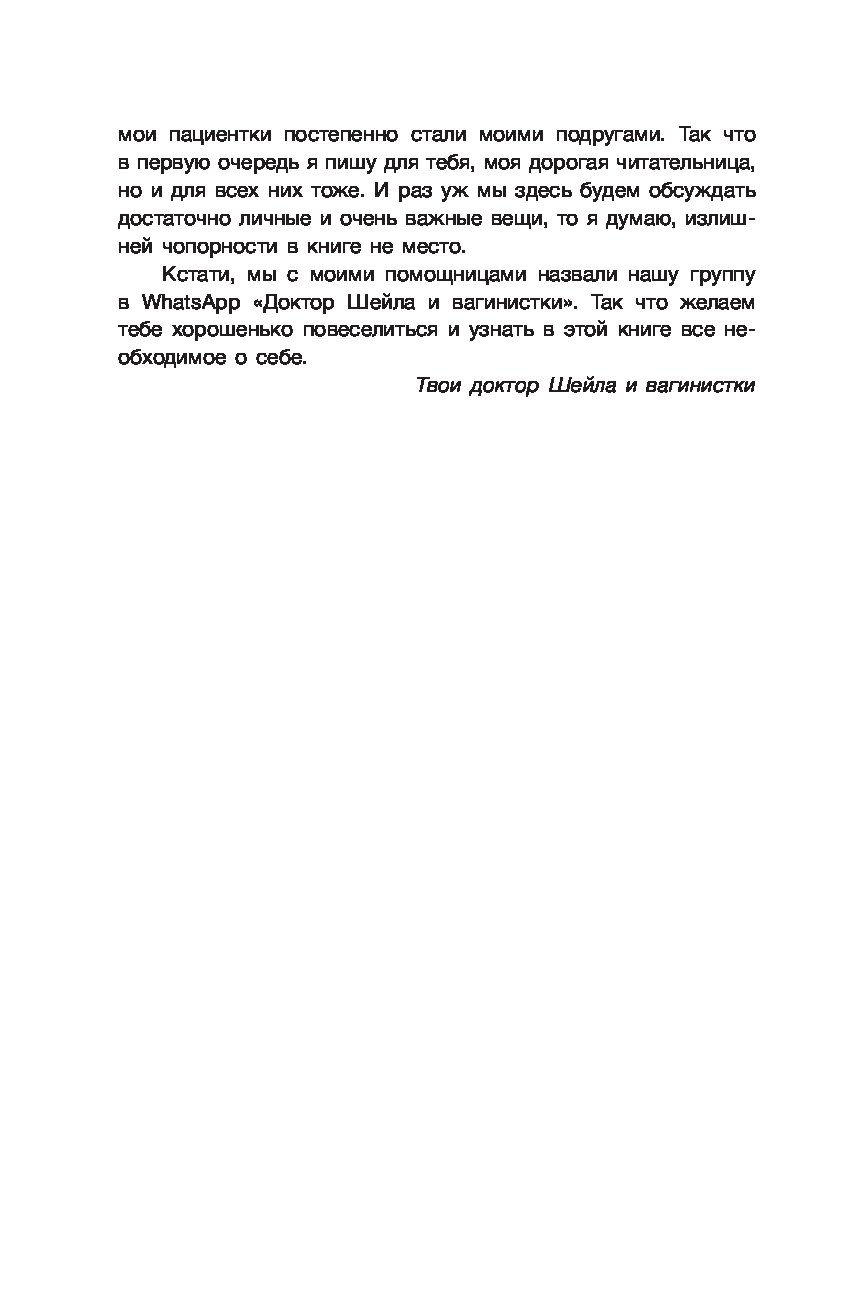 мои пациентки постепенно стали моими подругами. Так что в первую очередь я пишу для тебя, моя дорогая читательница, но и для всех них тоже. И раз уж мы здесь будем обсуждать достаточно личные и очень важные вещи, то я думаю, излишней чопорности в книге не место.

Кстати, мы с моими помощницами назвали нашу группу в WhatsApp «Доктор Шейла и вагинистки». Так что желаем тебе хорошенько повеселиться и узнать в этой книге все необходимое о себе.

Твои доктор Шейла и вагинистки